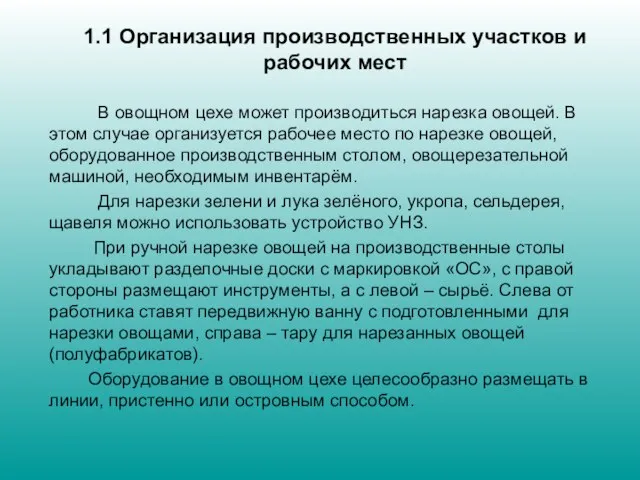 1.1 Организация производственных участков и рабочих мест

В овощном цехе может производиться нарезка овощей. В этом случае организуется рабочее место по нарезке овощей, оборудованное производственным столом, овощерезательной машиной, необходимым инвентарём.

Для нарезки зелени и лука зелёного, укропа, сельдерея, щавеля можно использовать устройство УНЗ.

При ручной нарезке овощей на производственные столы укладывают разделочные доски с маркировкой «ОС», с правой стороны размещают инструменты, а с левой – сырьё. Слева от работника ставят передвижную ванну с подготовленными для нарезки овощами, справа – тару для нарезанных овощей (полуфабрикатов).

Оборудование в овощном цехе целесообразно размещать в линии, пристенно или островным способом.